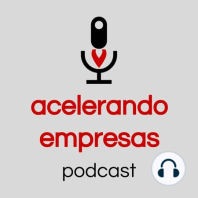 acelerando
empresas
podcast